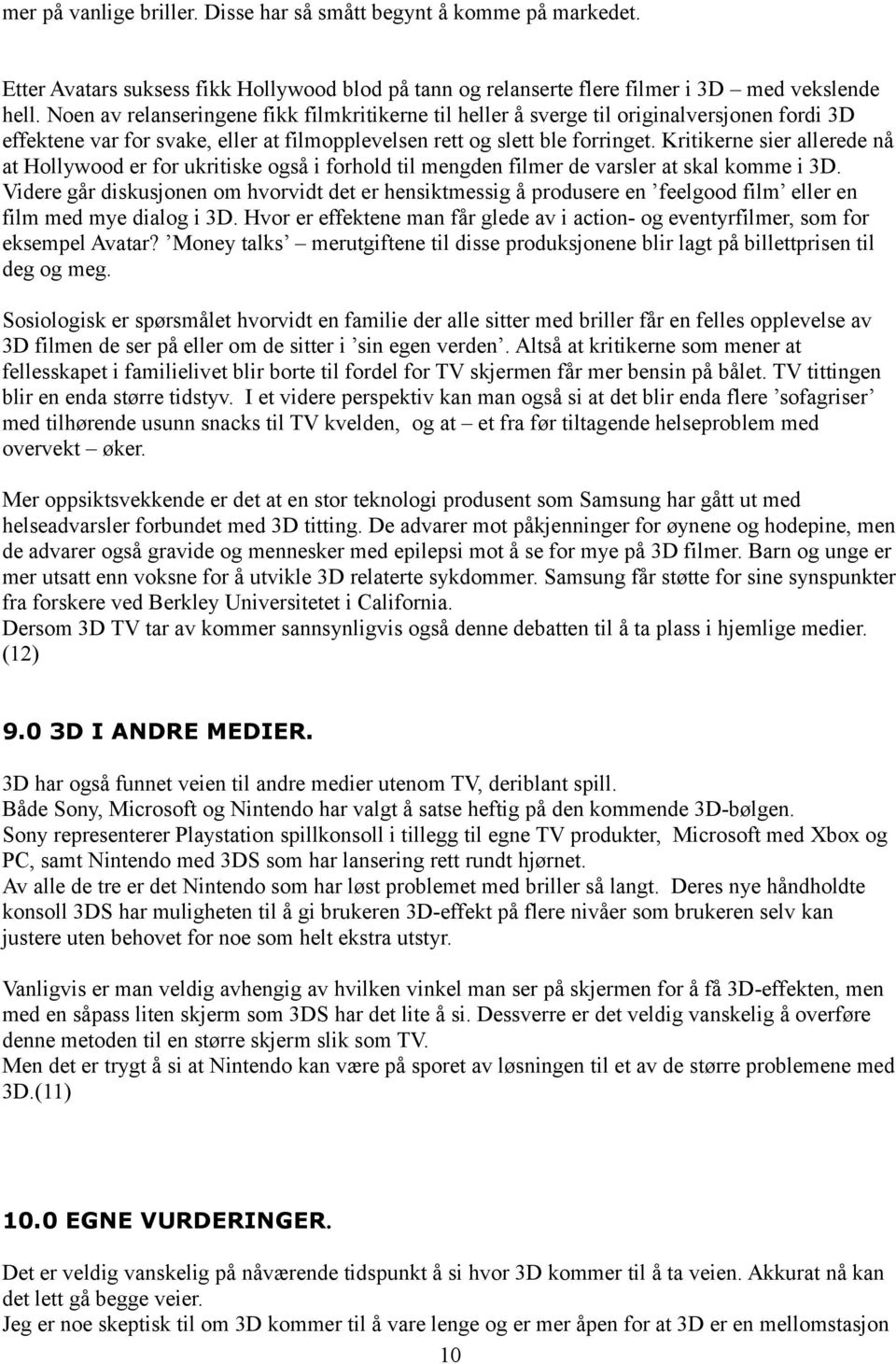 mer på vanlige briller. Disse har så smått begynt å komme på markedet.

Etter Avatars suksess fikk Hollywood blod på tann og relanserte flere filmer i 3D – med vekslende hell. Noen av relanseringene fikk filmkritikerne til heller å sverge til originalversjonen fordi 3D effektene var for svake, eller at filmopplevelsen rett og slett ble forringet. Kritikerne sier allerede nå at Hollywood er for ukritiske også i forhold til mengden filmer de varsler at skal komme i 3D. Videre går diskusjonen om hvorvidt det er hensiktmessig å produsere en ’feelgood film’ eller en film med mye dialog i 3D. Hvor er effektene man får glede av i action- og eventyrfilmer, som for eksempel Avatar? ’Money talks’ – merutgiftene til disse produksjonene blir lagt på billettprisen til deg og meg.

Sosiologisk er spørsmålet hvorvidt en familie der alle sitter med briller får en felles opplevelse av 3D filmen de ser på eller om de sitter i ’sin egen verden’. Altså at kritikerne som mener at fellesskapet i familielivet blir borte til fordel for TV skjermen får mer bensin på bålet. TV tittingen blir en enda større tidstyv. I et videre perspektiv kan man også si at det blir enda flere ’sofagriser’ med tilhørende usunn snacks til TV kvelden, og at – et fra før tiltagende helseproblem med overvekt – øker.

Mer oppsiktsvekkende er det at en stor teknologi produsent som Samsung har gått ut med helseadvarsler forbundet med 3D titting. De advarer mot påkjenninger for øynene og hodepine, men de advarer også gravide og mennesker med epilepsi mot å se for mye på 3D filmer. Barn og unge er mer utsatt enn voksne for å utvikle 3D relaterte sykdommer. Samsung får støtte for sine synspunkter fra forskere ved Berkley Universitetet i California.
Dersom 3D TV tar av kommer sannsynligvis også denne debatten til å ta plass i hjemlige medier. (12)

9.0 3D I ANDRE MEDIER.

3D har også funnet veien til andre medier utenom TV, deriblant spill.
Både Sony, Microsoft og Nintendo har valgt å satse heftig på den kommende 3D-bølgen.
Sony representerer Playstation spillkonsoll i tillegg til egne TV produkter, Microsoft med Xbox og PC, samt Nintendo med 3DS som har lansering rett rundt hjørnet.
Av alle de tre er det Nintendo som har løst problemet med briller så langt. Deres nye håndholdte konsoll 3DS har muligheten til å gi brukeren 3D-effekt på flere nivåer som brukeren selv kan justere uten behovet for noe som helt ekstra utstyr.

Vanligvis er man veldig avhengig av hvilken vinkel man ser på skjermen for å få 3D-effekten, men med en såpass liten skjerm som 3DS har det lite å si. Dessverre er det veldig vanskelig å overføre denne metoden til en større skjerm slik som TV.
Men det er trygt å si at Nintendo kan være på sporet av løsningen til et av de større problemene med 3D.(11)

10.0 EGNE VURDERINGER.

Det er veldig vanskelig på nåværende tidspunkt å si hvor 3D kommer til å ta veien. Akkurat nå kan det lett gå begge veier.
Jeg er noe skeptisk til om 3D kommer til å vare lenge og er mer åpen for at 3D er en mellomstasjon

10